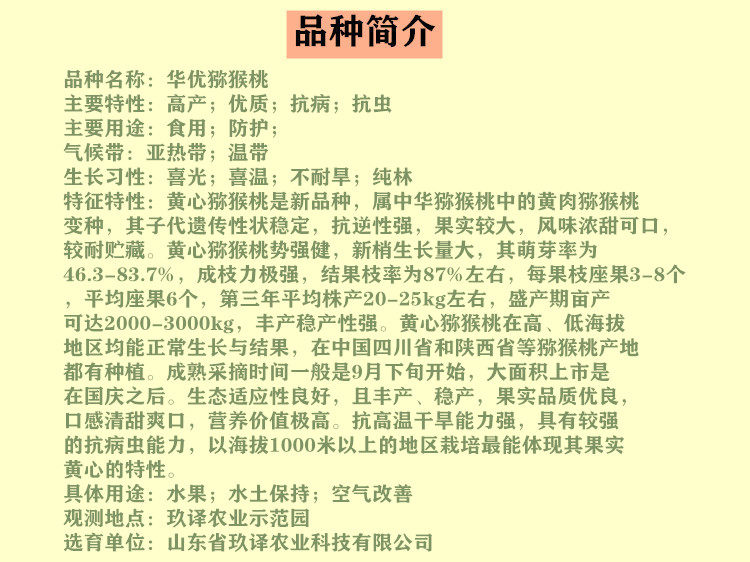 品种简介

品种名称：华优猕猴桃
主要特性：高产；优质；抗病；抗虫
主要用途：食用；防护；
气候带：亚热带；温带
生长习性：喜光；喜温；不耐旱；纯林
特征特性：黄心猕猴桃是新品种，属中华猕猴桃中的黄肉猕猴桃变种，其子代遗传性状稳定，抗逆性强，果实较大，风味浓甜可口，较耐贮藏。黄心猕猴桃势强健，新梢生长量大，其萌芽率为46.3-83.7%，成枝力极强，结果枝率为87%左右，每果枝座果3-8个，平均座果6个，第三年平均株产20-25kg左右，盛产期亩产可达2000-3000kg，丰产稳产性强。黄心猕猴桃在高、低海拔地区均能正常生长与结果，在中国四川省和陕西省等猕猴桃产地都有种植。成熟采摘时间一般是9月下旬开始，大面积上市是在国庆之后。生态适应性良好，且丰产、稳产，果实品质优良，口感清甜爽口，营养价值极高。抗高温干旱能力强，具有较强的抗病虫能力，以海拔1000米以上的地区栽培最能体现其果实黄心的特性。
具体用途：水果；水土保持；空气改善
观测地点：玖译农业示范园
选育单位：山东省玖译农业科技有限公司